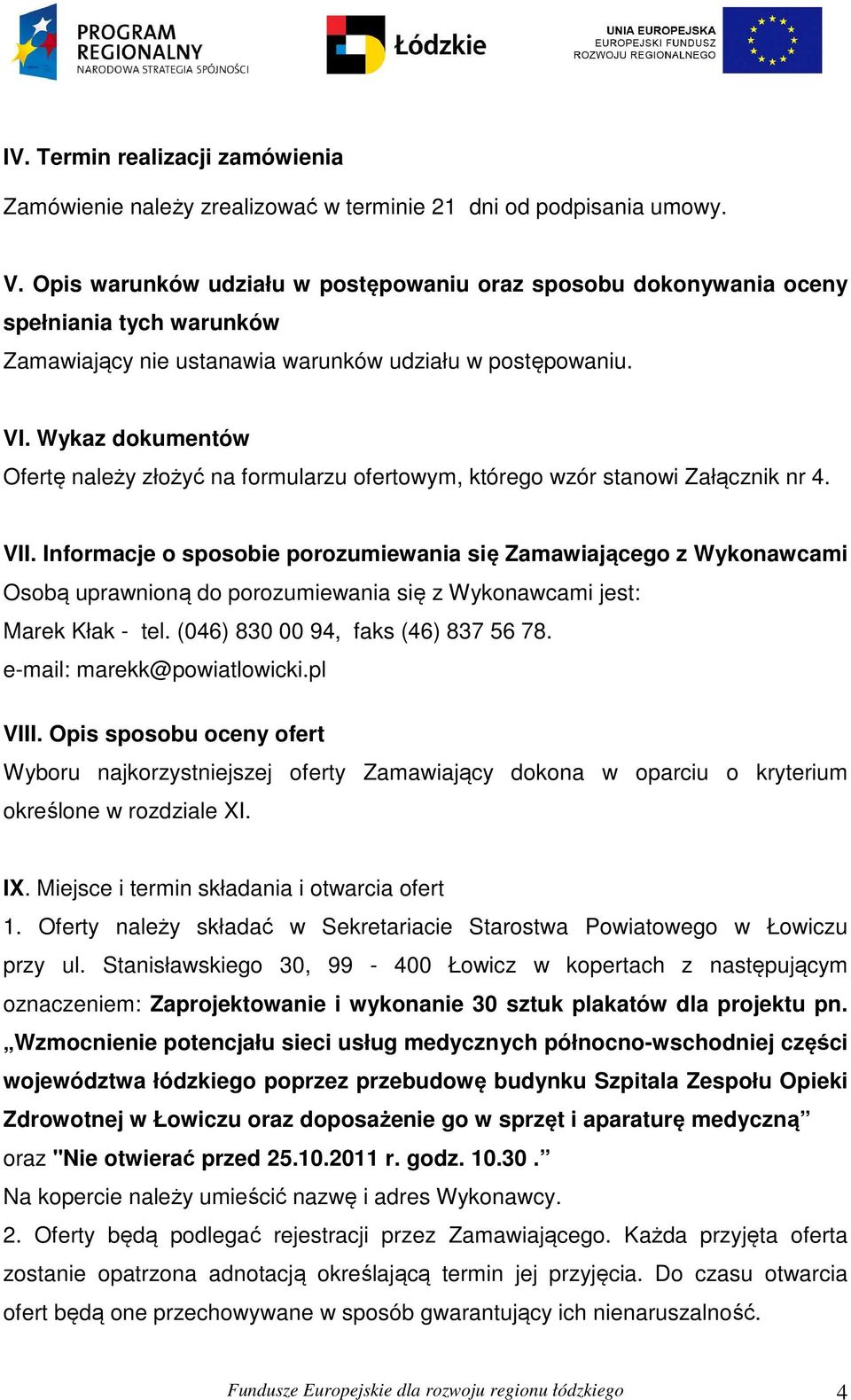 PROGRAM REGIONALNY
NARODOWA STRATEGIA SPÓJNOŚCI

Łódzkie

UNIA EUROPEJSKA
EUROPEJSKI FUNDUSZ ROZWOJU REGIONALNEGO

IV. Termin realizacji zamówienia

Zamówienie należy zrealizować w terminie 21 dni od podpisania umowy.

V. Opis warunków udziału w postępowaniu oraz sposobu dokonywania oceny spełniania tych warunków

Zamawiający nie ustanawia warunków udziału w postępowaniu.

VI. Wykaz dokumentów

Ofertę należy złożyć na formularzu ofertowym, którego wzór stanowi Załącznik nr 4.

VII. Informacje o sposobie porozumiewania się Zamawiającego z Wykonawcami

Osobą uprawnioną do porozumiewania się z Wykonawcami jest:
Marek Kłak - tel. (046) 830 00 94, faks (46) 837 56 78.
e-mail: marekk@powiatlowicki.pl

VIII. Opis sposobu oceny ofert

Wyboru najkorzystniejszej oferty Zamawiający dokona w oparciu o kryterium określone w rozdziale XI.

IX. Miejsce i termin składania i otwarcia ofert

1. Oferty należy składać w Sekretariacie Starostwa Powiatowego w Łowiczu przy ul. Stanisławskiego 30, 99 - 400 Łowicz w kopertach z następującym oznaczeniem: Zaprojektowanie i wykonanie 30 sztuk plakatów dla projektu pn. „Wzmocnienie potencjału sieci usług medycznych północno-wschodniej części województwa łódzkiego poprzez przebudowę budynku Szpitala Zespołu Opieki Zdrowotnej w Łowiczu oraz doposażenie go w sprzęt i aparaturę medyczną” oraz "Nie otwierać przed 25.10.2011 r. godz. 10.30 .”

Na kopercie należy umieścić nazwę i adres Wykonawcy.

2. Oferty będą podlegać rejestracji przez Zamawiającego. Każda przyjęta oferta zostanie opatrzona adnotacją określającą termin jej przyjęcia. Do czasu otwarcia ofert będą one przechowywane w sposób gwarantujący ich nienaruszalność.

Fundusze Europejskie dla rozwoju regionu łódzkiego 4